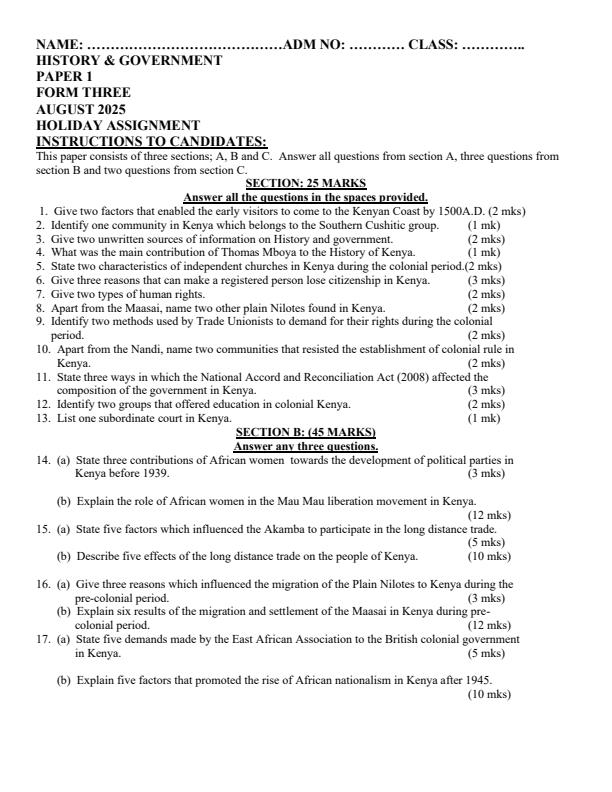 NAME: ……………………………………ADM NO: ………… CLASS: …………..
HISTORY & GOVERNMENT
PAPER 1
FORM THREE
AUGUST 2025
HOLIDAY ASSIGNMENT
INSTRUCTIONS TO CANDIDATES:
This paper consists of three sections; A, B and C. Answer all questions from section A, three questions from section B and two questions from section C.

SECTION: 25 MARKS
Answer all the questions in the spaces provided.

1. Give two factors that enabled the early visitors to come to the Kenyan Coast by 1500A.D. (2 mks)
2. Identify one community in Kenya which belongs to the Southern Cushitic group. (1 mk)
3. Give two unwritten sources of information on History and government. (2 mks)
4. What was the main contribution of Thomas Mboya to the History of Kenya. (1 mk)
5. State two characteristics of independent churches in Kenya during the colonial period.(2 mks)
6. Give three reasons that can make a registered person lose citizenship in Kenya. (3 mks)
7. Give two types of human rights. (2 mks)
8. Apart from the Maasai, name two other plain Nilotes found in Kenya. (2 mks)
9. Identify two methods used by Trade Unionists to demand for their rights during the colonial period. (2 mks)
10. Apart from the Nandi, name two communities that resisted the establishment of colonial rule in Kenya. (2 mks)
11. State three ways in which the National Accord and Reconciliation Act (2008) affected the composition of the government in Kenya. (3 mks)
12. Identify two groups that offered education in colonial Kenya. (2 mks)
13. List one subordinate court in Kenya. (1 mk)

SECTION B: (45 MARKS)
Answer any three questions.

14. (a) State three contributions of African women towards the development of political parties in Kenya before 1939. (3 mks)

(b) Explain the role of African women in the Mau Mau liberation movement in Kenya. (12 mks)

15. (a) State five factors which influenced the Akamba to participate in the long distance trade. (5 mks)

(b) Describe five effects of the long distance trade on the people of Kenya. (10 mks)

16. (a) Give three reasons which influenced the migration of the Plain Nilotes to Kenya during the pre-colonial period. (3 mks)

(b) Explain six results of the migration and settlement of the Maasai in Kenya during pre-colonial period. (12 mks)

17. (a) State five demands made by the East African Association to the British colonial government in Kenya. (5 mks)

(b) Explain five factors that promoted the rise of African nationalism in Kenya after 1945. (10 mks)